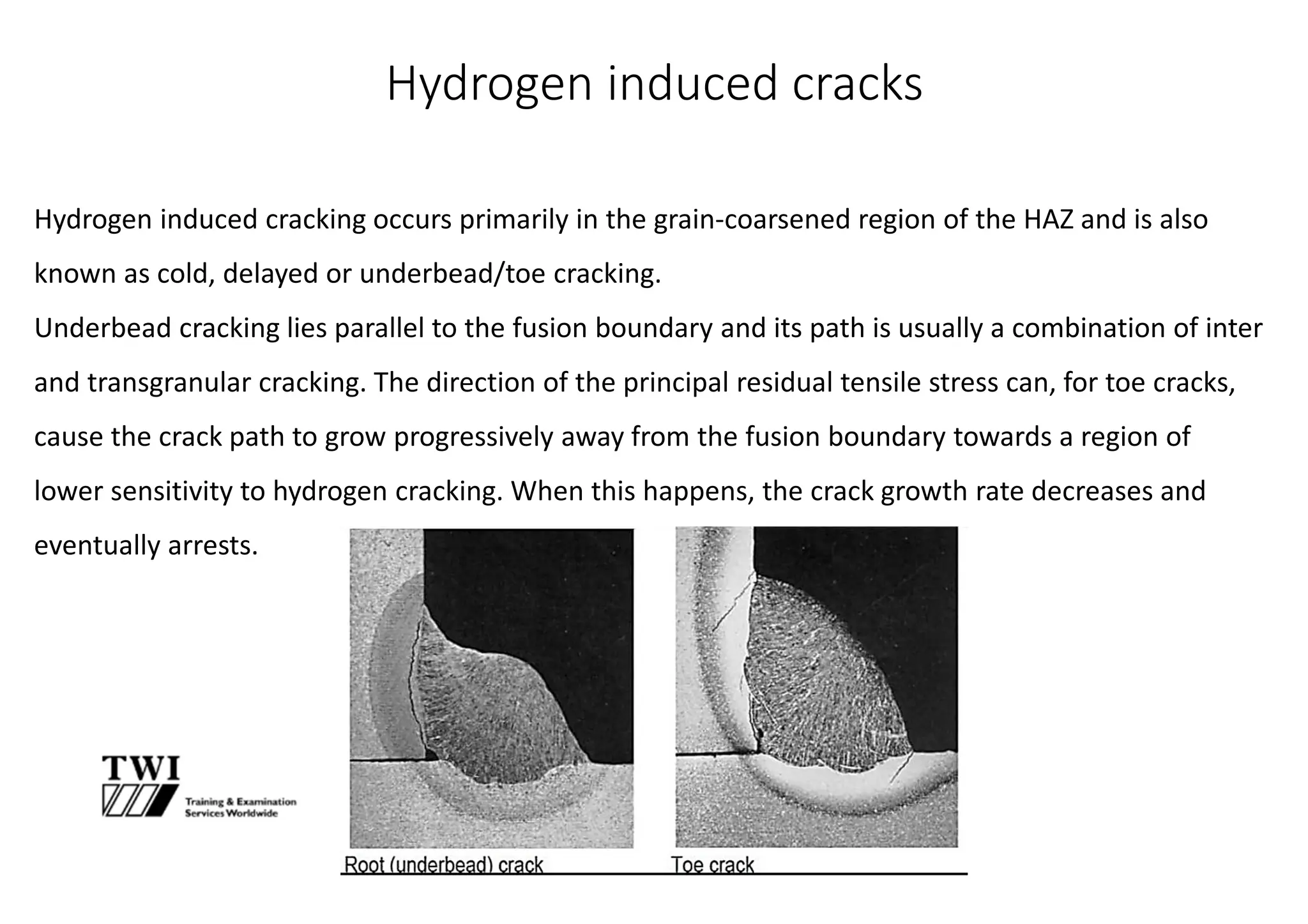 Hydrogen induced cracks

Hydrogen induced cracking occurs primarily in the grain-coarsened region of the HAZ and is also known as cold, delayed or underbead/toe cracking.

Underbead cracking lies parallel to the fusion boundary and its path is usually a combination of inter and transgranular cracking. The direction of the principal residual tensile stress can, for toe cracks, cause the crack path to grow progressively away from the fusion boundary towards a region of lower sensitivity to hydrogen cracking. When this happens, the crack growth rate decreases and eventually arrests.

TWI
Training & Examination Services Worldwide

Root (underbead) crack

Toe crack